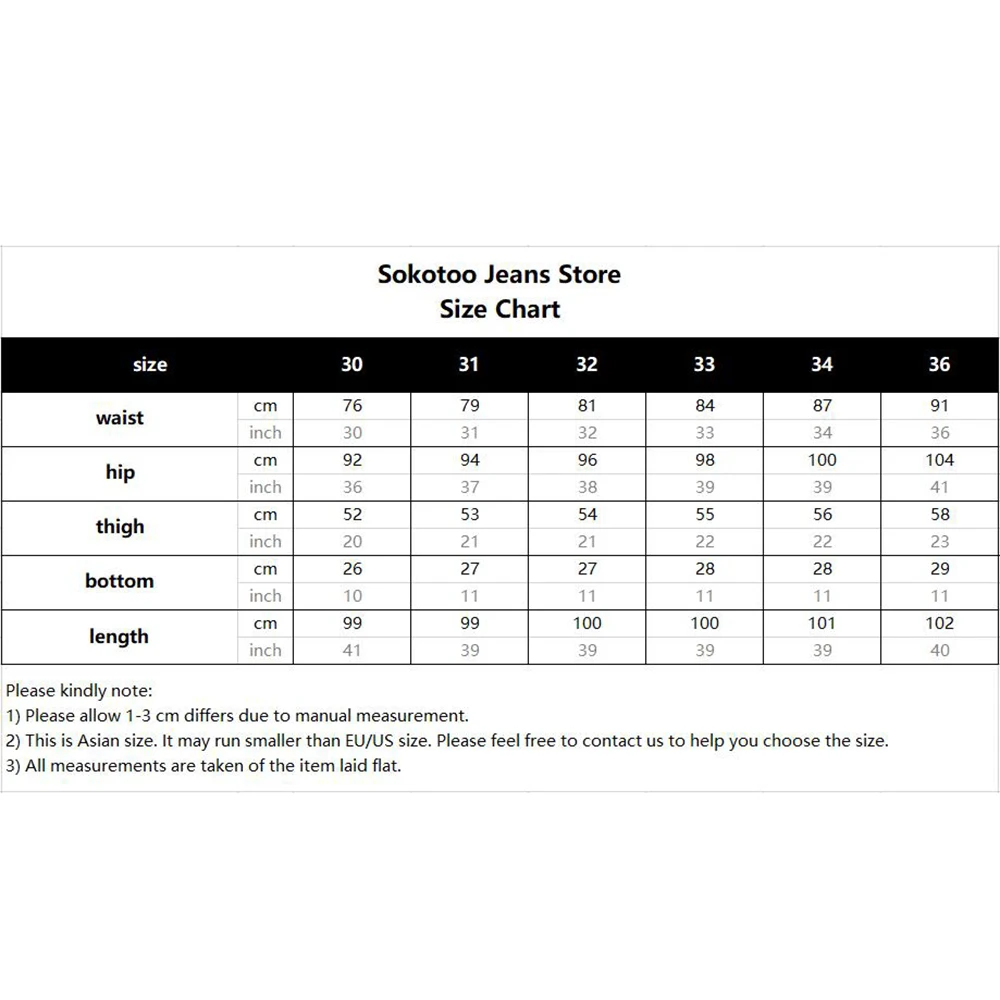 Sokotoo Jeans Store
Size Chart

| size | | 30 | 31 | 32 | 33 | 34 | 36 |
|---|---|---|---|---|---|---|---|
| waist | cm | 76 | 79 | 81 | 84 | 87 | 91 |
| | inch | 30 | 31 | 32 | 33 | 34 | 36 |
| hip | cm | 92 | 94 | 96 | 98 | 100 | 104 |
| | inch | 36 | 37 | 38 | 39 | 39 | 41 |
| thigh | cm | 52 | 53 | 54 | 55 | 56 | 58 |
| | inch | 20 | 21 | 21 | 22 | 22 | 23 |
| bottom | cm | 26 | 27 | 27 | 28 | 28 | 29 |
| | inch | 10 | 11 | 11 | 11 | 11 | 11 |
| length | cm | 99 | 99 | 100 | 100 | 101 | 102 |
| | inch | 41 | 39 | 39 | 39 | 39 | 40 |

Please kindly note:
1) Please allow 1-3 cm differs due to manual measurement.
2) This is Asian size. It may run smaller than EU/US size. Please feel free to contact us to help you choose the size.
3) All measurements are taken of the item laid flat.